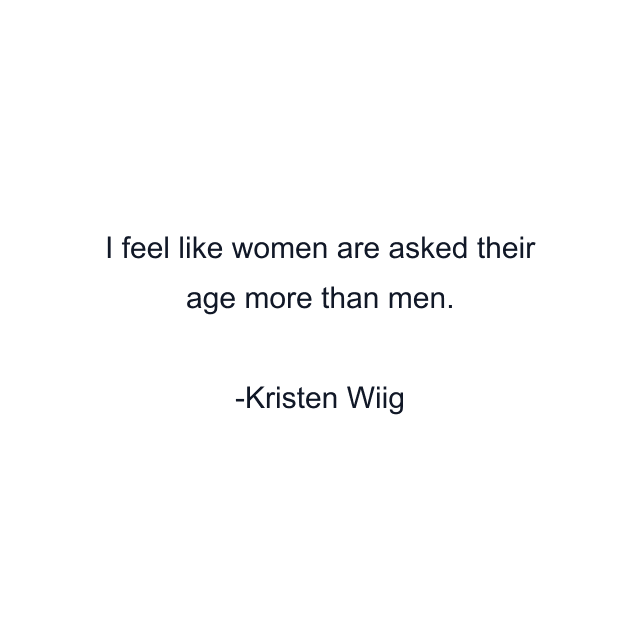 I feel like women are asked their age more than men.

-Kristen Wiig